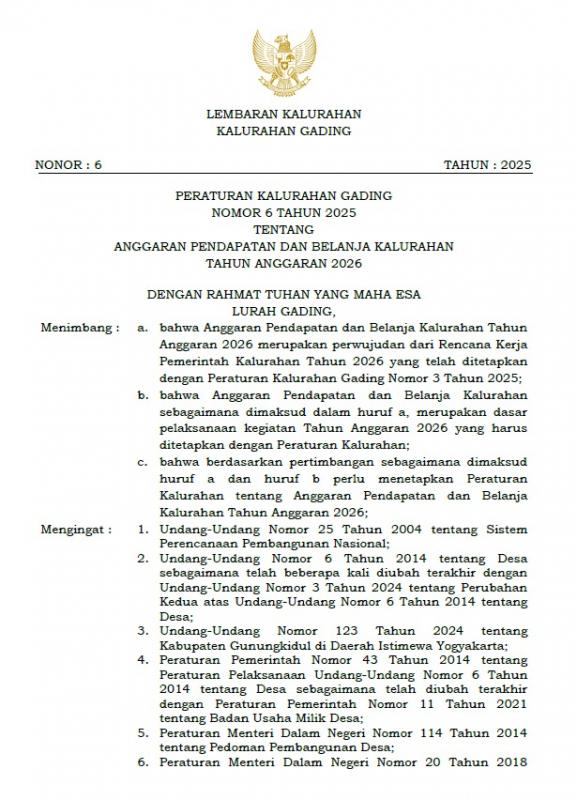 LEMBARAN KALURAHAN
KALURAHAN GADING

NONOR : 6

TAHUN : 2025

PERATURAN KALURAHAN GADING
NOMOR 6 TAHUN 2025
TENTANG
ANGGARAN PENDAPATAN DAN BELANJA KALURAHAN
TAHUN ANGGARAN 2026

DENGAN RAHMAT TUHAN YANG MAHA ESA
LURAH GADING,

Menimbang : a. bahwa Anggaran Pendapatan dan Belanja Kalurahan Tahun Anggaran 2026 merupakan perwujudan dari Rencana Kerja Pemerintah Kalurahan Tahun 2026 yang telah ditetapkan dengan Peraturan Kalurahan Gading Nomor 3 Tahun 2025;

b. bahwa Anggaran Pendapatan dan Belanja Kalurahan sebagaimana dimaksud dalam huruf a, merupakan dasar pelaksanaan kegiatan Tahun Anggaran 2026 yang harus ditetapkan dengan Peraturan Kalurahan;

c. bahwa berdasarkan pertimbangan sebagaimana dimaksud huruf a dan huruf b perlu menetapkan Peraturan Kalurahan tentang Anggaran Pendapatan dan Belanja Kalurahan Tahun Anggaran 2026;

Mengingat : 1. Undang-Undang Nomor 25 Tahun 2004 tentang Sistem Perencanaan Pembangunan Nasional;

2. Undang-Undang Nomor 6 Tahun 2014 tentang Desa sebagaimana telah beberapa kali diubah terakhir dengan Undang-Undang Nomor 3 Tahun 2024 tentang Perubahan Kedua atas Undang-Undang Nomor 6 Tahun 2014 tentang Desa;

3. Undang-Undang Nomor 123 Tahun 2024 tentang Kabupaten Gunungkidul di Daerah Istimewa Yogyakarta;

4. Peraturan Pemerintah Nomor 43 Tahun 2014 tentang Peraturan Pelaksanaan Undang-Undang Nomor 6 Tahun 2014 tentang Desa sebagaimana telah diubah terakhir dengan Peraturan Pemerintah Nomor 11 Tahun 2021 tentang Badan Usaha Milik Desa;

5. Peraturan Menteri Dalam Negeri Nomor 114 Tahun 2014 tentang Pedoman Pembangunan Desa;

6. Peraturan Menteri Dalam Negeri Nomor 20 Tahun 2018